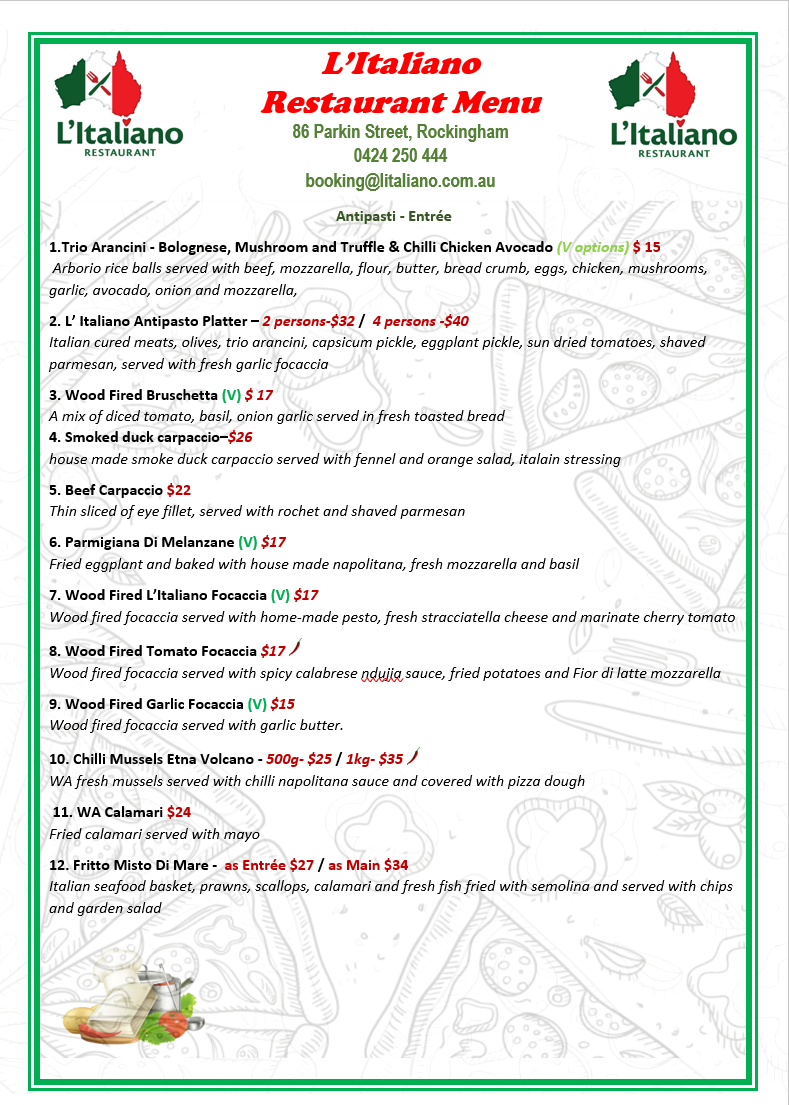 L'Italiano RESTAURANT

L'Italiano Restaurant Menu
86 Parkin Street, Rockingham
0424 250 444
booking@litaliano.com.au

L'Italiano RESTAURANT

Antipasti - Entrée

1.Trio Arancini - Bolognese, Mushroom and Truffle & Chilli Chicken Avocado (V options) $ 15
Arborio rice balls served with beef, mozzarella, flour, butter, bread crumb, eggs, chicken, mushrooms, garlic, avocado, onion and mozzarella,

2. L' Italiano Antipasto Platter – 2 persons-$32 / 4 persons -$40
Italian cured meats, olives, trio arancini, capsicum pickle, eggplant pickle, sun dried tomatoes, shaved parmesan, served with fresh garlic focaccia

3. Wood Fired Bruschetta (V) $ 17
A mix of diced tomato, basil, onion garlic served in fresh toasted bread
4. Smoked duck carpaccio–$26
house made smoke duck carpaccio served with fennel and orange salad, italain stressing

5. Beef Carpaccio $22
Thin sliced of eye fillet, served with rochet and shaved parmesan

6. Parmigiana Di Melanzane (V) $17
Fried eggplant and baked with house made napolitana, fresh mozzarella and basil

7. Wood Fired L'Italiano Focaccia (V) $17
Wood fired focaccia served with home-made pesto, fresh stracciatella cheese and marinate cherry tomato

8. Wood Fired Tomato Focaccia $17
Wood fired focaccia served with spicy calabrese nduija sauce, fried potatoes and Fior di latte mozzarella

9. Wood Fired Garlic Focaccia (V) $15
Wood fired focaccia served with garlic butter.

10. Chilli Mussels Etna Volcano - 500g- $25 / 1kg- $35
WA fresh mussels served with chilli napolitana sauce and covered with pizza dough

11. WA Calamari $24
Fried calamari served with mayo

12. Fritto Misto Di Mare - as Entrée $27 / as Main $34
Italian seafood basket, prawns, scallops, calamari and fresh fish fried with semolina and served with chips and garden salad